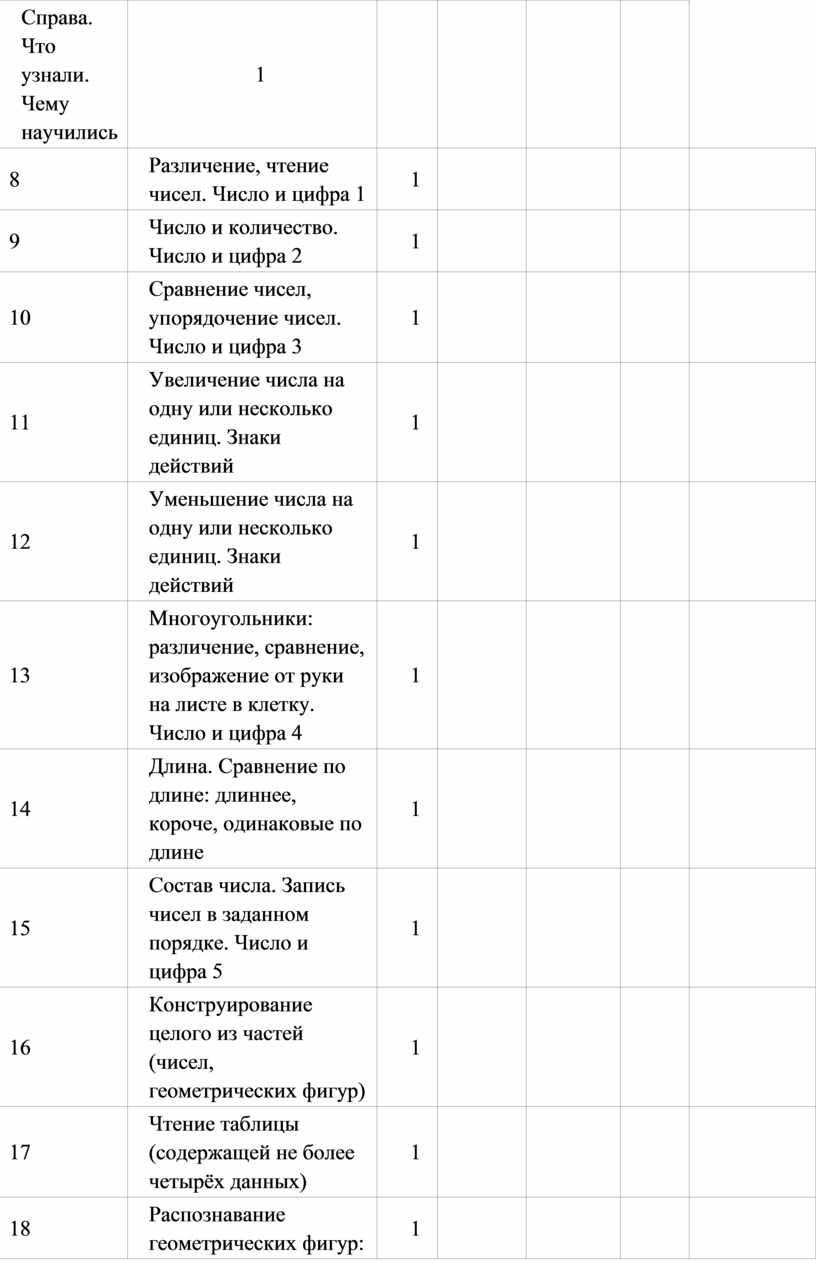 | Справа. Что узнали. Чему научились | 1 | | | | | |
|---|---|---|---|---|---|---|
| 8 | Различение, чтение чисел. Число и цифра 1 | 1 | | | | |
| 9 | Число и количество. Число и цифра 2 | 1 | | | | |
| 10 | Сравнение чисел, упорядочение чисел. Число и цифра 3 | 1 | | | | |
| 11 | Увеличение числа на одну или несколько единиц. Знаки действий | 1 | | | | |
| 12 | Уменьшение числа на одну или несколько единиц. Знаки действий | 1 | | | | |
| 13 | Многоугольники: различение, сравнение, изображение от руки на листе в клетку. Число и цифра 4 | 1 | | | | |
| 14 | Длина. Сравнение по длине: длиннее, короче, одинаковые по длине | 1 | | | | |
| 15 | Состав числа. Запись чисел в заданном порядке. Число и цифра 5 | 1 | | | | |
| 16 | Конструирование целого из частей (чисел, геометрических фигур) | 1 | | | | |
| 17 | Чтение таблицы (содержащей не более четырёх данных) | 1 | | | | |
| 18 | Распознавание геометрических фигур: | 1 | | | | |